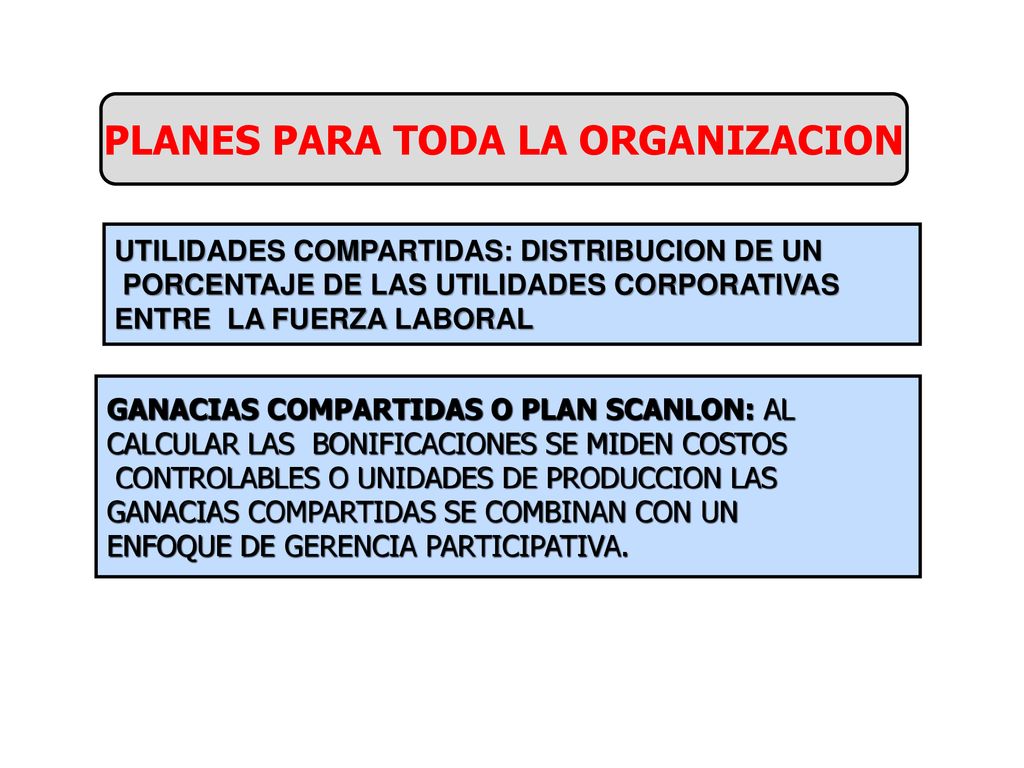 PLANES PARA TODA LA ORGANIZACION

UTILIDADES COMPARTIDAS: DISTRIBUCION DE UN PORCENTAJE DE LAS UTILIDADES CORPORATIVAS ENTRE LA FUERZA LABORAL

GANACIAS COMPARTIDAS O PLAN SCANLON: AL CALCULAR LAS BONIFICACIONES SE MIDEN COSTOS CONTROLABLES O UNIDADES DE PRODUCCION LAS GANACIAS COMPARTIDAS SE COMBINAN CON UN ENFOQUE DE GERENCIA PARTICIPATIVA.